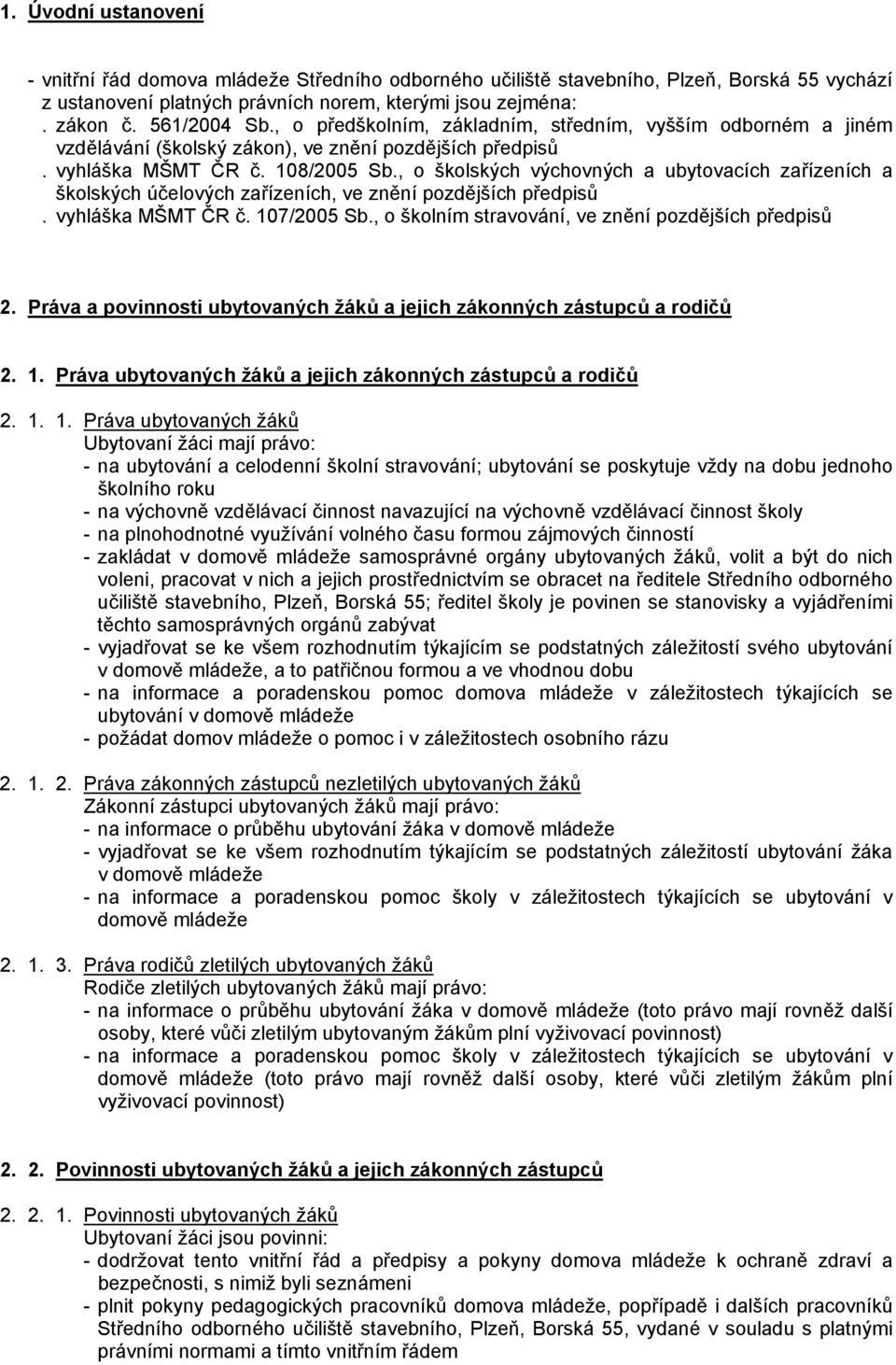 1. Úvodní ustanovení

- vnitřní řád domova mládeže Středního odborného učiliště stavebního, Plzeň, Borská 55 vychází z ustanovení platných právních norem, kterými jsou zejména:
. zákon č. 561/2004 Sb., o předškolním, základním, středním, vyšším odborném a jiném vzdělávání (školský zákon), ve znění pozdějších předpisů
. vyhláška MŠMT ČR č. 108/2005 Sb., o školských výchovných a ubytovacích zařízeních a školských účelových zařízeních, ve znění pozdějších předpisů
. vyhláška MŠMT ČR č. 107/2005 Sb., o školním stravování, ve znění pozdějších předpisů

2. Práva a povinnosti ubytovaných žáků a jejich zákonných zástupců a rodičů

2. 1. Práva ubytovaných žáků a jejich zákonných zástupců a rodičů

2. 1. 1. Práva ubytovaných žáků
Ubytovaní žáci mají právo:
- na ubytování a celodenní školní stravování; ubytování se poskytuje vždy na dobu jednoho školního roku
- na výchovně vzdělávací činnost navazující na výchovně vzdělávací činnost školy
- na plnohodnotné využívání volného času formou zájmových činností
- zakládat v domově mládeže samosprávné orgány ubytovaných žáků, volit a být do nich voleni, pracovat v nich a jejich prostřednictvím se obracet na ředitele Středního odborného učiliště stavebního, Plzeň, Borská 55; ředitel školy je povinen se stanovisky a vyjádřeními těchto samosprávných orgánů zabývat
- vyjadřovat se ke všem rozhodnutím týkajícím se podstatných záležitostí svého ubytování v domově mládeže, a to patřičnou formou a ve vhodnou dobu
- na informace a poradenskou pomoc domova mládeže v záležitostech týkajících se ubytování v domově mládeže
- požádat domov mládeže o pomoc i v záležitostech osobního rázu

2. 1. 2. Práva zákonných zástupců nezletilých ubytovaných žáků
Zákonní zástupci ubytovaných žáků mají právo:
- na informace o průběhu ubytování žáka v domově mládeže
- vyjadřovat se ke všem rozhodnutím týkajícím se podstatných záležitostí ubytování žáka v domově mládeže
- na informace a poradenskou pomoc školy v záležitostech týkajících se ubytování v domově mládeže

2. 1. 3. Práva rodičů zletilých ubytovaných žáků
Rodiče zletilých ubytovaných žáků mají právo:
- na informace o průběhu ubytování žáka v domově mládeže (toto právo mají rovněž další osoby, které vůči zletilým ubytovaným žákům plní vyživovací povinnost)
- na informace a poradenskou pomoc školy v záležitostech týkajících se ubytování v domově mládeže (toto právo mají rovněž další osoby, které vůči zletilým žákům plní vyživovací povinnost)

2. 2. Povinnosti ubytovaných žáků a jejich zákonných zástupců

2. 2. 1. Povinnosti ubytovaných žáků
Ubytovaní žáci jsou povinni:
- dodržovat tento vnitřní řád a předpisy a pokyny domova mládeže k ochraně zdraví a bezpečnosti, s nimiž byli seznámeni
- plnit pokyny pedagogických pracovníků domova mládeže, popřípadě i dalších pracovníků Středního odborného učiliště stavebního, Plzeň, Borská 55, vydané v souladu s platnými právními normami a tímto vnitřním řádem